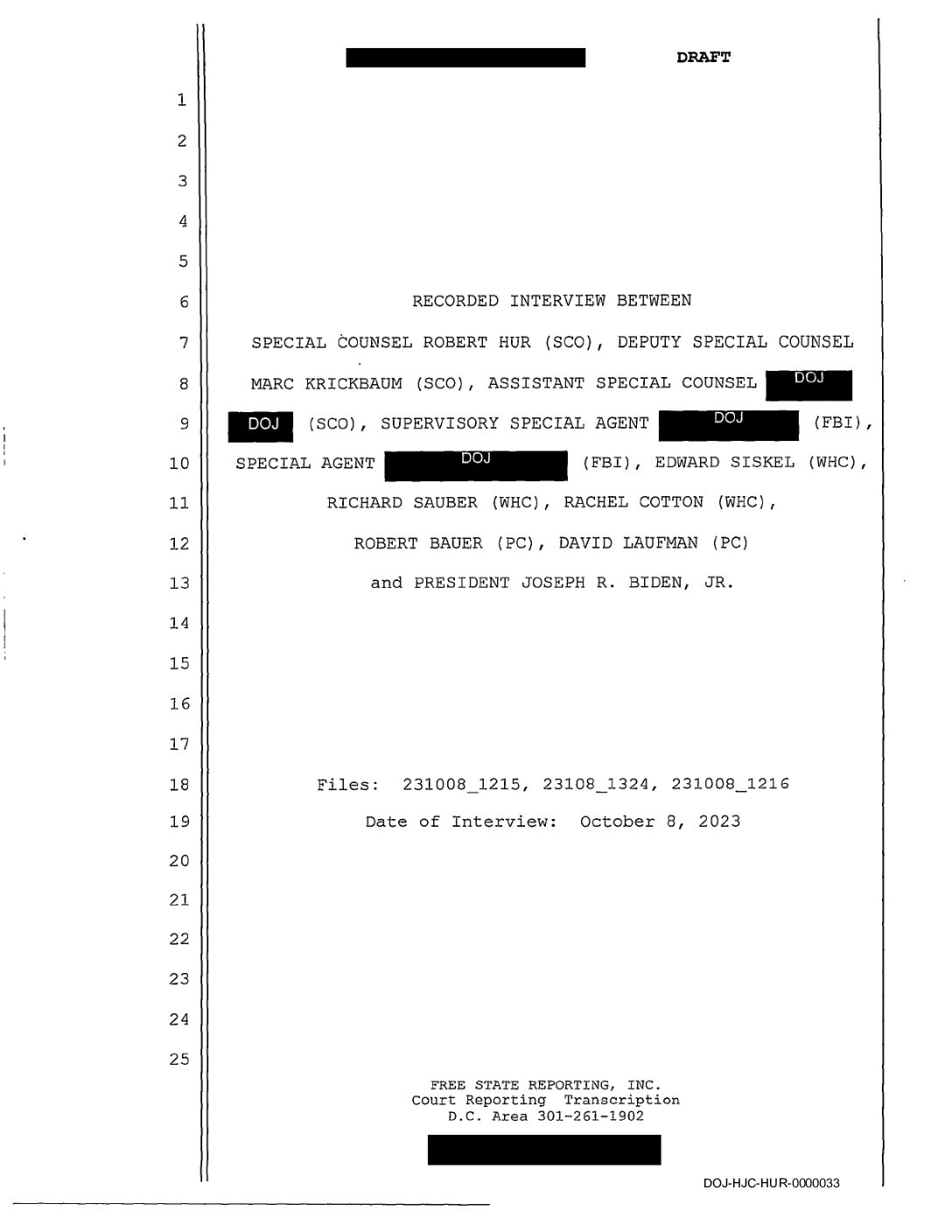 DRAFT

1
2
3
4
5
6 RECORDED INTERVIEW BETWEEN
7 SPECIAL COUNSEL ROBERT HUR (SCO), DEPUTY SPECIAL COUNSEL
8 MARC KRICKBAUM (SCO), ASSISTANT SPECIAL COUNSEL DOJ
9 DOJ (SCO), SUPERVISORY SPECIAL AGENT DOJ (FBI),
10 SPECIAL AGENT DOJ (FBI), EDWARD SISKEL (WHC),
11 RICHARD SAUBER (WHC), RACHEL COTTON (WHC),
12 ROBERT BAUER (PC), DAVID LAUFMAN (PC)
13 and PRESIDENT JOSEPH R. BIDEN, JR.
14
15
16
17
18 Files: 231008_1215, 23108_1324, 231008_1216
19 Date of Interview: October 8, 2023
20
21
22
23
24
25

FREE STATE REPORTING, INC.
Court Reporting Transcription
D.C. Area 301-261-1902

DOJ-HJC-HUR-0000033